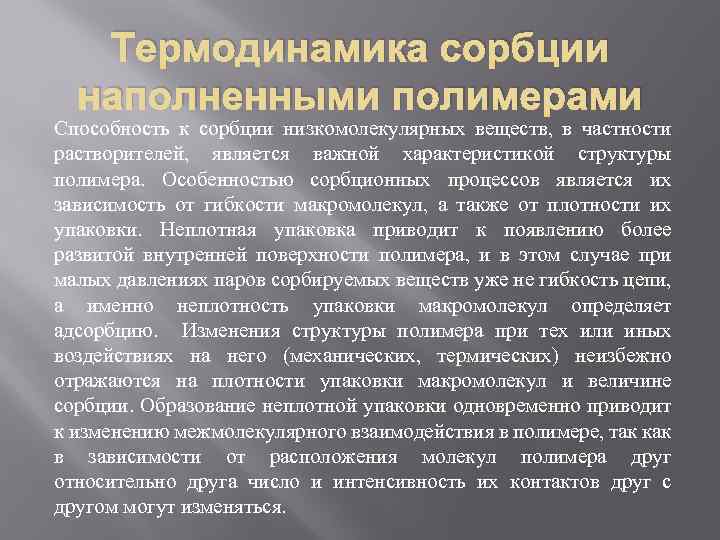 Термодинамика сорбции наполненными полимерами

Способность к сорбции низкомолекулярных веществ, в частности растворителей, является важной характеристикой структуры полимера. Особенностью сорбционных процессов является их зависимость от гибкости макромолекул, а также от плотности их упаковки. Неплотная упаковка приводит к появлению более развитой внутренней поверхности полимера, и в этом случае при малых давлениях паров сорбируемых веществ уже не гибкость цепи, а именно неплотность упаковки макромолекул определяет адсорбцию. Изменения структуры полимера при тех или иных воздействиях на него (механических, термических) неизбежно отражаются на плотности упаковки макромолекул и величине сорбции. Образование неплотной упаковки одновременно приводит к изменению межмолекулярного взаимодействия в полимере, так как в зависимости от расположения молекул полимера друг относительно друга число и интенсивность их контактов друг с другом могут изменяться.